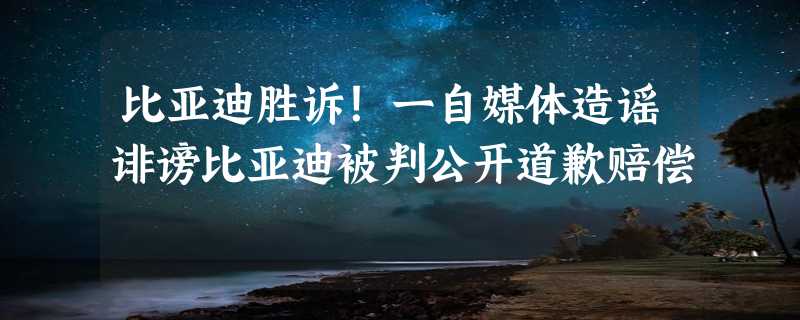 比亚迪胜诉！一自媒体造谣诽谤比亚迪被判公开道歉赔偿